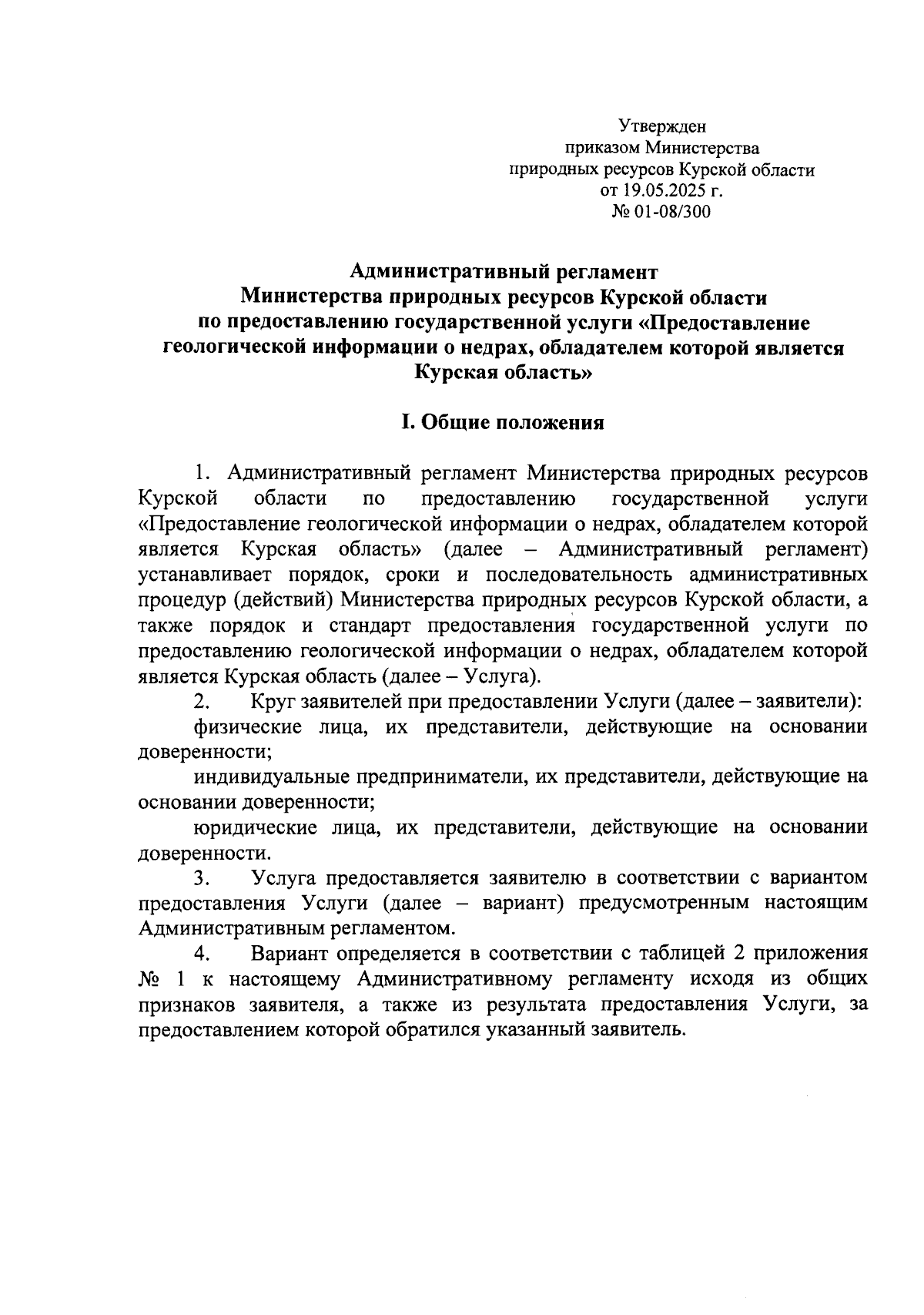 Утвержден
приказом Министерства
природных ресурсов Курской области
от 19.05.2025 г.
№ 01-08/300

Административный регламент
Министерства природных ресурсов Курской области
по предоставлению государственной услуги «Предоставление геологической информации о недрах, обладателем которой является Курская область»

I. Общие положения

1. Административный регламент Министерства природных ресурсов Курской области по предоставлению государственной услуги «Предоставление геологической информации о недрах, обладателем которой является Курская область» (далее – Административный регламент) устанавливает порядок, сроки и последовательность административных процедур (действий) Министерства природных ресурсов Курской области, а также порядок и стандарт предоставления государственной услуги по предоставлению геологической информации о недрах, обладателем которой является Курская область (далее – Услуга).

2. Круг заявителей при предоставлении Услуги (далее – заявители):

физические лица, их представители, действующие на основании доверенности;

индивидуальные предприниматели, их представители, действующие на основании доверенности;

юридические лица, их представители, действующие на основании доверенности.

3. Услуга предоставляется заявителю в соответствии с вариантом предоставления Услуги (далее – вариант) предусмотренным настоящим Административным регламентом.

4. Вариант определяется в соответствии с таблицей 2 приложения № 1 к настоящему Административному регламенту исходя из общих признаков заявителя, а также из результата предоставления Услуги, за предоставлением которой обратился указанный заявитель.